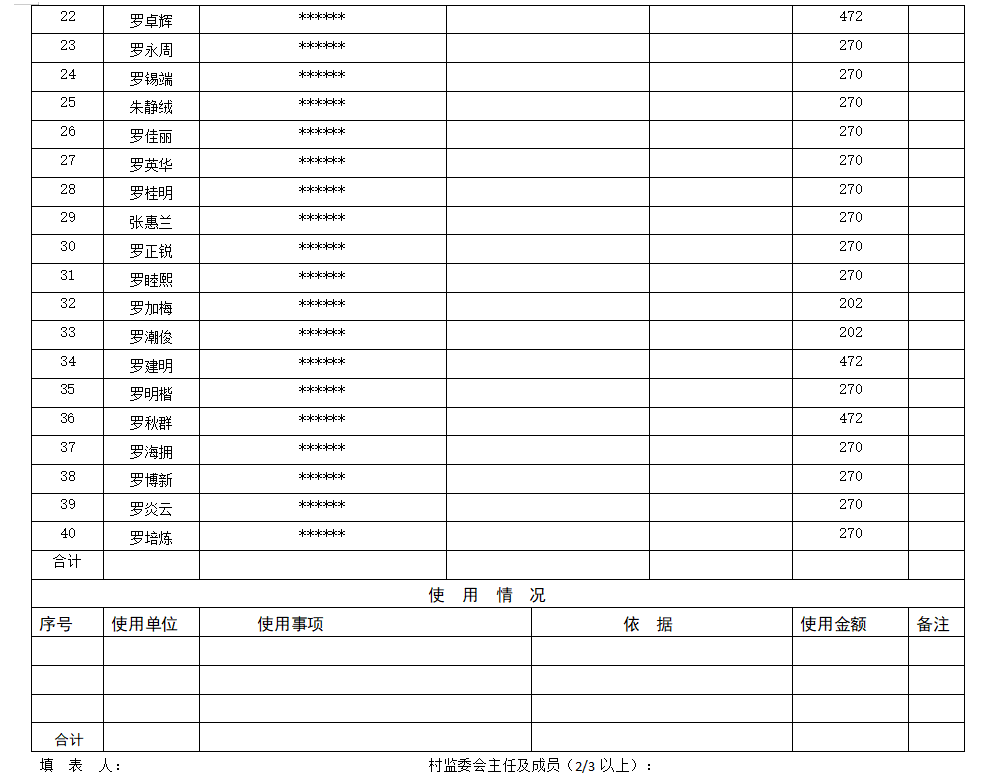 | 22 | 罗卓辉 | ****** | | | 472 | |
|---|---|---|---|---|---|---|
| 23 | 罗永周 | ****** | | | 270 | |
| 24 | 罗锡端 | ****** | | | 270 | |
| 25 | 朱静绒 | ****** | | | 270 | |
| 26 | 罗佳丽 | ****** | | | 270 | |
| 27 | 罗英华 | ****** | | | 270 | |
| 28 | 罗桂明 | ****** | | | 270 | |
| 29 | 张惠兰 | ****** | | | 270 | |
| 30 | 罗正锐 | ****** | | | 270 | |
| 31 | 罗睦熙 | ****** | | | 270 | |
| 32 | 罗加梅 | ****** | | | 202 | |
| 33 | 罗潮俊 | ****** | | | 202 | |
| 34 | 罗建明 | ****** | | | 472 | |
| 35 | 罗明楷 | ****** | | | 270 | |
| 36 | 罗秋群 | ****** | | | 472 | |
| 37 | 罗海拥 | ****** | | | 270 | |
| 38 | 罗博新 | ****** | | | 270 | |
| 39 | 罗炎云 | ****** | | | 270 | |
| 40 | 罗培炼 | ****** | | | 270 | |
| 合计 | | | | | | |

使 用 情 况

| 序号 | 使用单位 | 使用事项 | 依 据 | 使用金额 | 备注 |
|---|---|---|---|---|---|
| | | | | | |
| | | | | | |
| | | | | | |
| 合计 | | | | | |

填 表 人：

村监委会主任及成员（2/3 以上）：